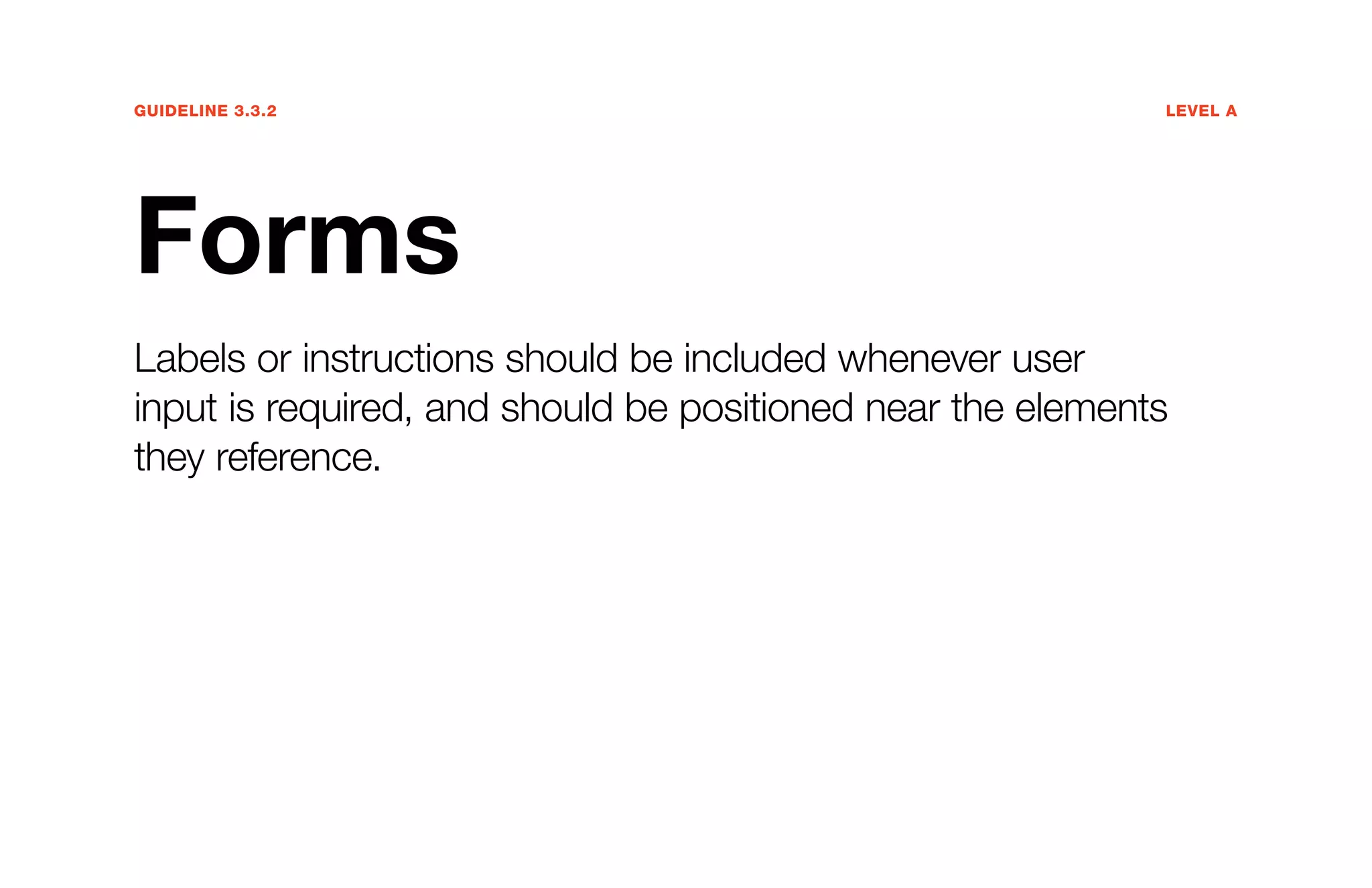 GUIDELINE 3.3.2

LEVEL A

Forms

Labels or instructions should be included whenever user input is required, and should be positioned near the elements they reference.